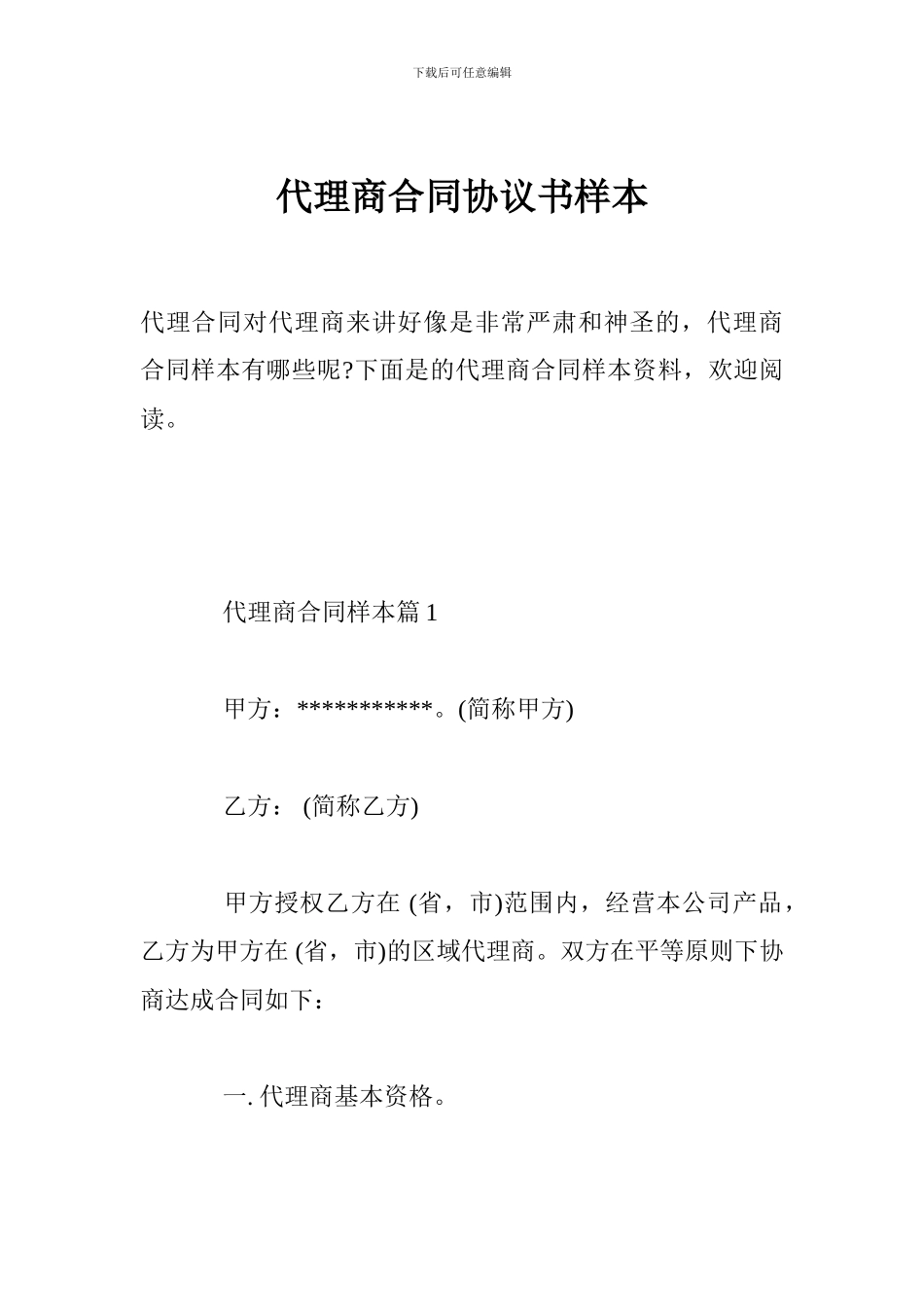 下载后可任意编辑

代理商合同协议书样本

代理合同对代理商来讲好像是非常严肃和神圣的，代理商合同样本有哪些呢?下面是的代理商合同样本资料，欢迎阅读。

代理商合同样本篇 1

甲方：***********。(简称甲方)

乙方： (简称乙方)

甲方授权乙方在 (省，市)范围内，经营本公司产品，乙方为甲方在 (省，市)的区域代理商。双方在平等原则下协商达成合同如下：

一. 代理商基本资格。